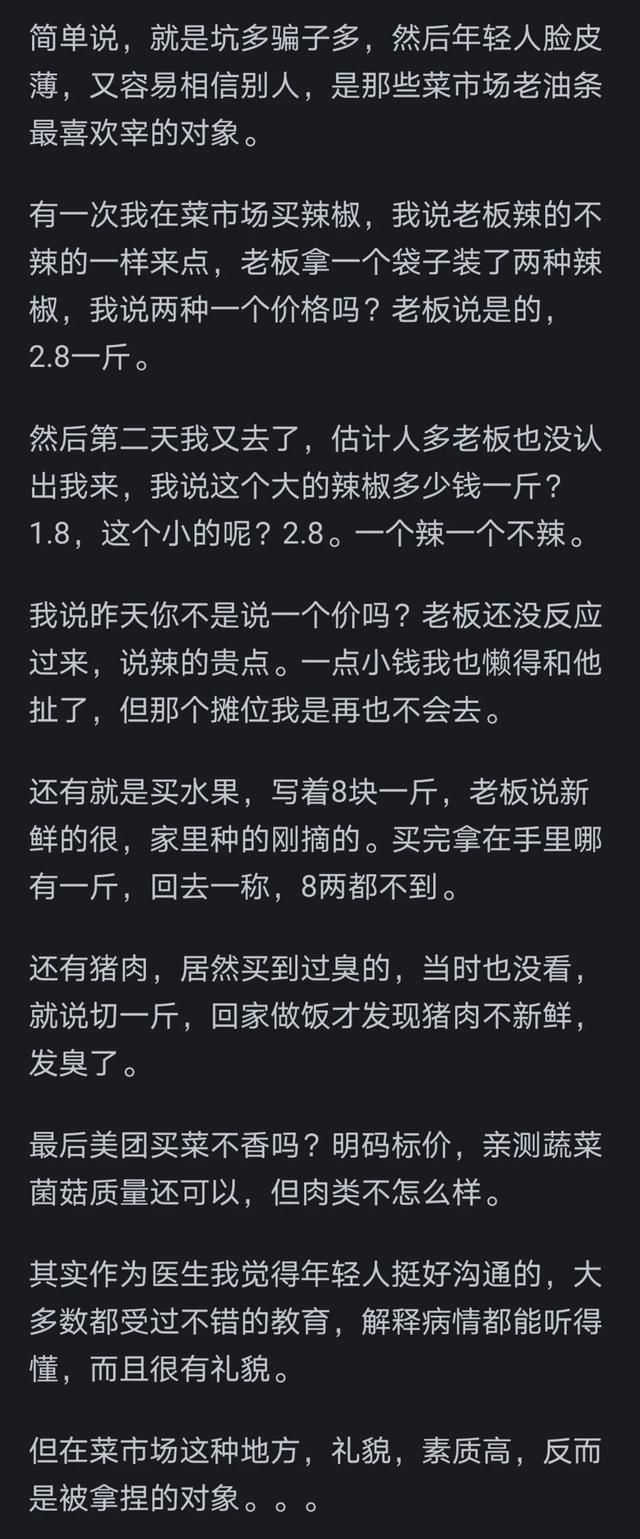 简单说，就是坑多骗子多，然后年轻人脸皮薄，又容易相信别人，是那些菜市场老油条最喜欢宰的对象。

有一次我在菜市场买辣椒，我说老板辣的不辣的一样来点，老板拿一个袋子装了两种辣椒，我说两种一个价格吗？老板说是的，2.8一斤。

然后第二天我又去了，估计人多老板也没认出我来，我说这个大的辣椒多少钱一斤？1.8，这个小的呢？2.8。一个辣一个不辣。

我说昨天你不是说一个价吗？老板还没反应过来，说辣的贵点。一点小钱我也懒得和他扯了，但那个摊位我是再也不会去。

还有就是买水果，写着8块一斤，老板说新鲜的很，家里种的刚摘的。买完拿在手里哪有一斤，回去一称，8两都不到。

还有猪肉，居然买到过臭的，当时也没看，就说切一斤，回家做饭才发现猪肉不新鲜，发臭了。

最后美团买菜不香吗？明码标价，亲测蔬菜菌菇质量还可以，但肉类不怎么样。

其实作为医生我觉得年轻人挺好沟通的，大多数都受过不错的教育，解释病情都能听得懂，而且很有礼貌。

但在菜市场这种地方，礼貌，素质高，反而是被拿捏的对象。。。